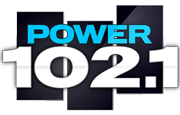 POWER
102.1